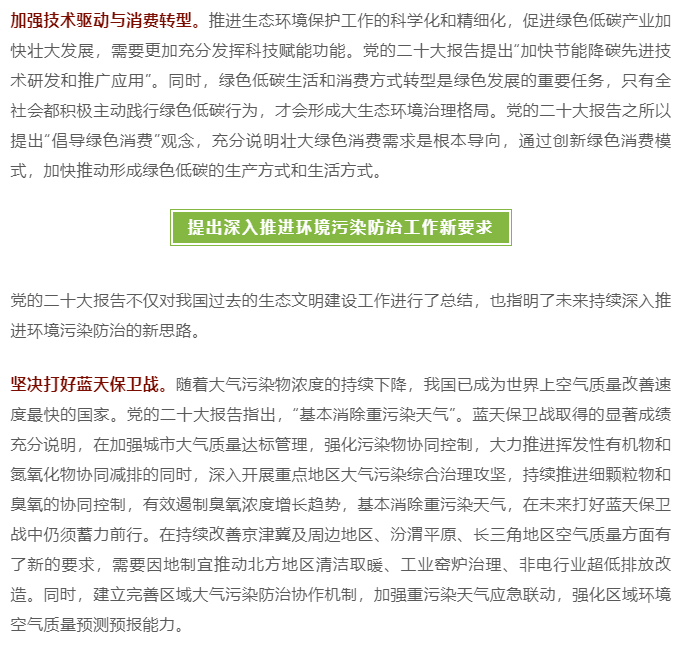 加强技术驱动与消费转型。推进生态环境保护工作的科学化和精细化，促进绿色低碳产业加快壮大发展，需要更加充分发挥科技赋能功能。党的二十大报告提出“加快节能降碳先进技术研发和推广应用”。同时，绿色低碳生活和消费方式转型是绿色发展的重要任务，只有全社会都积极主动践行绿色低碳行为，才会形成大生态环境治理格局。党的二十大报告之所以提出“倡导绿色消费”观念，充分说明壮大绿色消费需求是根本导向，通过创新绿色消费模式，加快推动形成绿色低碳的生产方式和生活方式。

提出深入推进环境污染防治工作新要求

党的二十大报告不仅对我国过去的生态文明建设工作进行了总结，也指明了未来持续深入推进环境污染防治的新思路。

坚决打好蓝天保卫战。随着大气污染物浓度的持续下降，我国已成为世界上空气质量改善速度最快的国家。党的二十大报告指出，“基本消除重污染天气”。蓝天保卫战取得的显著成绩充分说明，在加强城市大气质量达标管理，强化污染物协同控制，大力推进挥发性有机物和氮氧化物协同减排的同时，深入开展重点地区大气污染综合治理攻坚，持续推进细颗粒物和臭氧的协同控制，有效遏制臭氧浓度增长趋势，基本消除重污染天气，在未来打好蓝天保卫战中仍须蓄力前行。在持续改善京津冀及周边地区、汾渭平原、长三角地区空气质量方面有了新的要求，需要因地制宜推动北方地区清洁取暖、工业窑炉治理、非电行业超低排放改造。同时，建立完善区域大气污染防治协作机制，加强重污染天气应急联动，强化区域环境空气质量预测预报能力。